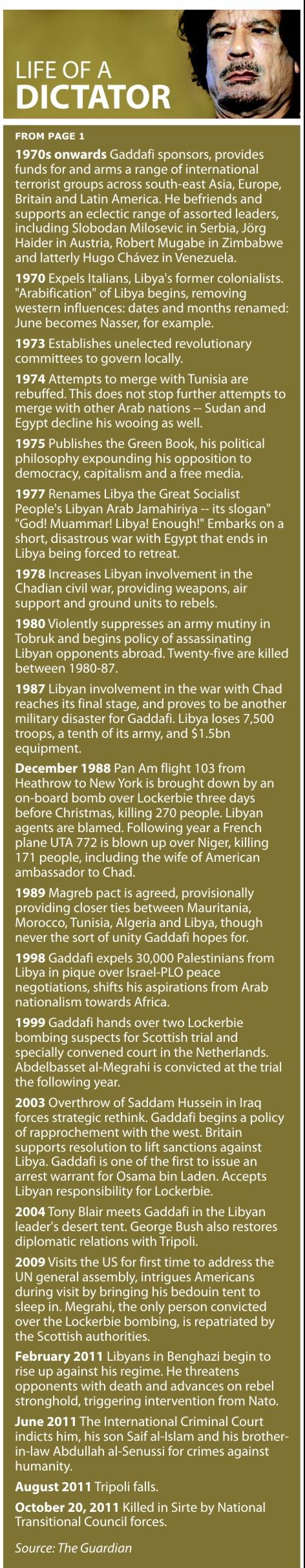 LIFE OF A DICTATOR

FROM PAGE 1

1970s onwards Gaddafi sponsors, provides funds for and arms a range of international terrorist groups across south-east Asia, Europe, Britain and Latin America. He befriends and supports an eclectic range of assorted leaders, including Slobodan Milosevic in Serbia, Jörg Haider in Austria, Robert Mugabe in Zimbabwe and latterly Hugo Chávez in Venezuela.

1970 Expels Italians, Libya's former colonialists. "Arabification" of Libya begins, removing western influences: dates and months renamed: June becomes Nasser, for example.

1973 Establishes unelected revolutionary committees to govern locally.

1974 Attempts to merge with Tunisia are rebuffed. This does not stop further attempts to merge with other Arab nations -- Sudan and Egypt decline his wooing as well.

1975 Publishes the Green Book, his political philosophy expounding his opposition to democracy, capitalism and a free media.

1977 Renames Libya the Great Socialist People's Libyan Arab Jamahiriya -- its slogan" "God! Muammar! Libya! Enough!" Embarks on a short, disastrous war with Egypt that ends in Libya being forced to retreat.

1978 Increases Libyan involvement in the Chadian civil war, providing weapons, air support and ground units to rebels.

1980 Violently suppresses an army mutiny in Tobruk and begins policy of assassinating Libyan opponents abroad. Twenty-five are killed between 1980-87.

1987 Libyan involvement in the war with Chad reaches its final stage, and proves to be another military disaster for Gaddafi. Libya loses 7,500 troops, a tenth of its army, and $1.5bn equipment.

December 1988 Pan Am flight 103 from Heathrow to New York is brought down by an on-board bomb over Lockerbie three days before Christmas, killing 270 people. Libyan agents are blamed. Following year a French plane UTA 772 is blown up over Niger, killing 171 people, including the wife of American ambassador to Chad.

1989 Magreb pact is agreed, provisionally providing closer ties between Mauritania, Morocco, Tunisia, Algeria and Libya, though never the sort of unity Gaddafi hopes for.

1998 Gaddafi expels 30,000 Palestinians from Libya in pique over Israel-PLO peace negotiations, shifts his aspirations from Arab nationalism towards Africa.

1999 Gaddafi hands over two Lockerbie bombing suspects for Scottish trial and specially convened court in the Netherlands. Abdelbasset al-Megrahi is convicted at the trial the following year.

2003 Overthrow of Saddam Hussein in Iraq forces strategic rethink. Gaddafi begins a policy of rapprochement with the west. Britain supports resolution to lift sanctions against Libya. Gaddafi is one of the first to issue an arrest warrant for Osama bin Laden. Accepts Libyan responsibility for Lockerbie.

2004 Tony Blair meets Gaddafi in the Libyan leader's desert tent. George Bush also restores diplomatic relations with Tripoli.

2009 Visits the US for first time to address the UN general assembly, intrigues Americans during visit by bringing his bedouin tent to sleep in. Megrahi, the only person convicted over the Lockerbie bombing, is repatriated by the Scottish authorities.

February 2011 Libyans in Benghazi begin to rise up against his regime. He threatens opponents with death and advances on rebel stronghold, triggering intervention from Nato.

June 2011 The International Criminal Court indicts him, his son Saif al-Islam and his brother-in-law Abdullah al-Senussi for crimes against humanity.

August 2011 Tripoli falls.

October 20, 2011 Killed in Sirte by National Transitional Council forces.

Source: The Guardian